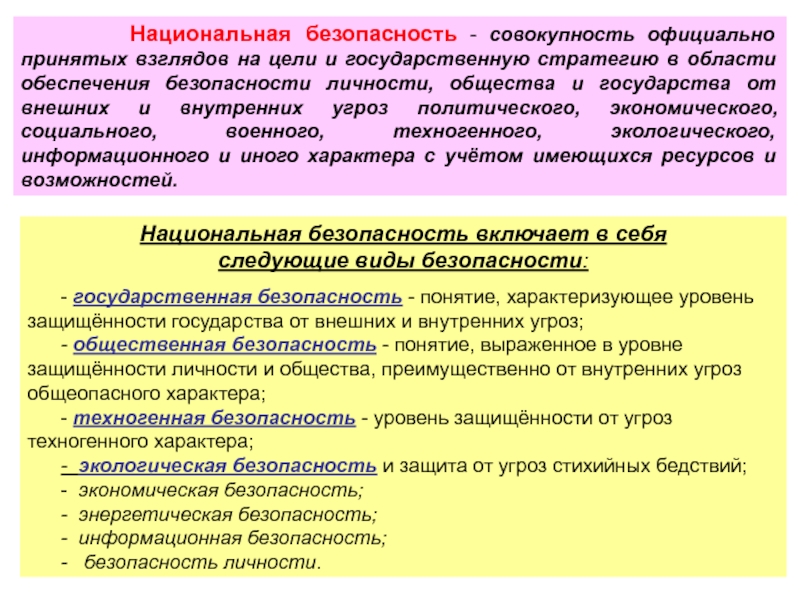 Национальная безопасность - совокупность официально принятых взглядов на цели и государственную стратегию в области обеспечения безопасности личности, общества и государства от внешних и внутренних угроз политического, экономического, социального, военного, техногенного, экологического, информационного и иного характера с учётом имеющихся ресурсов и возможностей.

Национальная безопасность включает в себя следующие виды безопасности:

- государственная безопасность - понятие, характеризующее уровень защищённости государства от внешних и внутренних угроз;
- общественная безопасность - понятие, выраженное в уровне защищённости личности и общества, преимущественно от внутренних угроз общеопасного характера;
- техногенная безопасность - уровень защищённости от угроз техногенного характера;
- экологическая безопасность и защита от угроз стихийных бедствий;
- экономическая безопасность;
- энергетическая безопасность;
- информационная безопасность;
- безопасность личности.